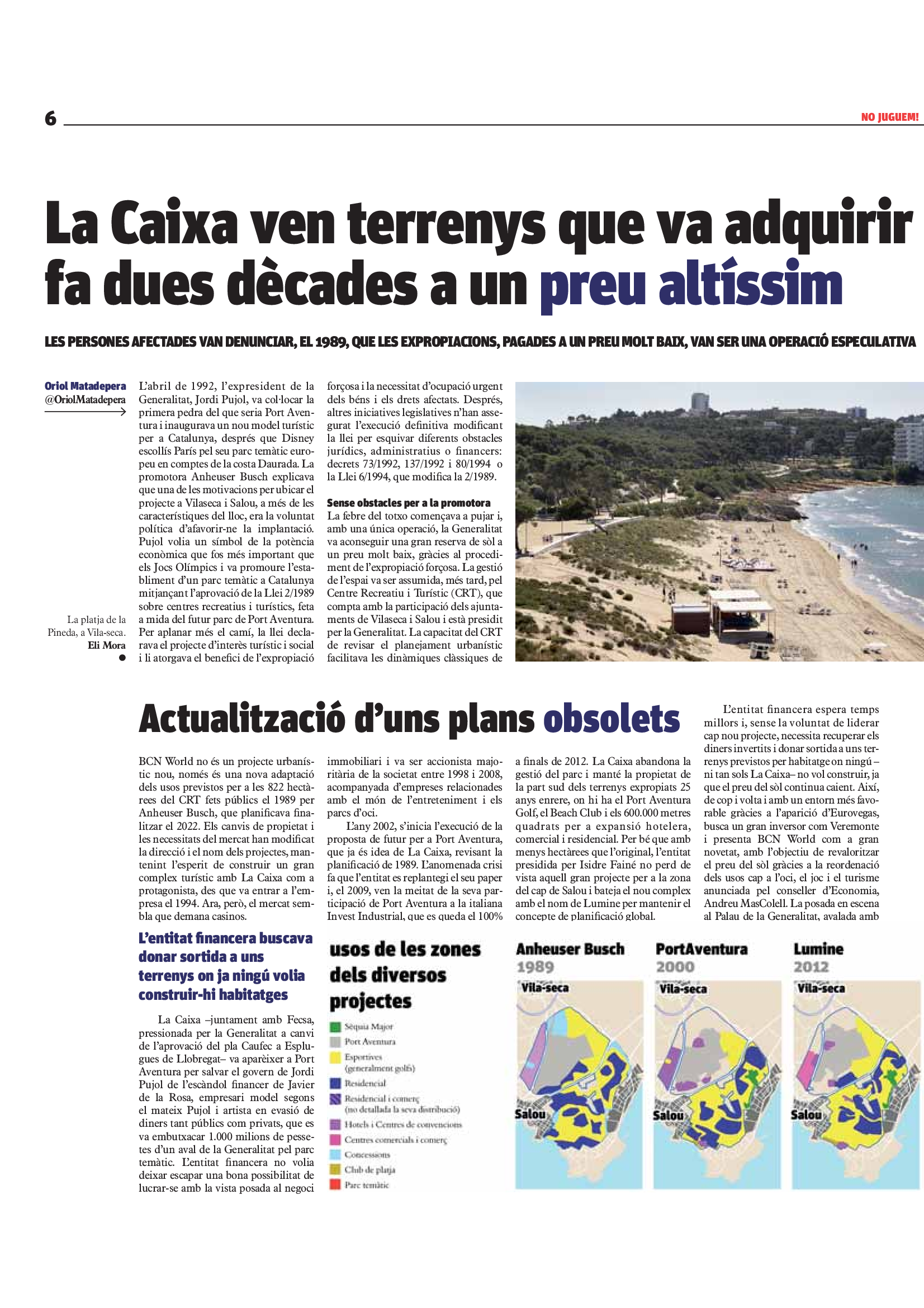 6

NO JUGUEM!

La Caixa ven terrenys que va adquirir fa dues dècades a un preu altíssim

LES PERSONES AFECTADES VAN DENUNCIAR, EL 1989, QUE LES EXPROPIACIONS, PAGADES A UN PREU MOLT BAIX, VAN SER UNA OPERACIÓ ESPECULATIVA

Oriol Matadepera
@OriolMatadepera

La platja de la Pineda, a Vila-seca.
Eli Mora

L'abril de 1992, l'expresident de la Generalitat, Jordi Pujol, va col·locar la primera pedra del que seria Port Aventura i inaugurava un nou model turístic per a Catalunya, després que Disney escollís París pel seu parc temàtic europeu en comptes de la costa Daurada. La promotora Anheuser Busch explicava que una de les motivacions per ubicar el projecte a Vilaseca i Salou, a més de les característiques del lloc, era la voluntat política d'afavorir-ne la implantació. Pujol volia un símbol de la potència econòmica que fos més important que els Jocs Olímpics i va promoure l'establiment d'un parc temàtic a Catalunya mitjançant l'aprovació de la Llei 2/1989 sobre centres recreatius i turístics, feta a mida del futur parc de Port Aventura. Per aplanar més el camí, la llei declarava el projecte d'interès turístic i social i li atorgava el benefici de l'expropiació forçosa i la necessitat d'ocupació urgent dels béns i els drets afectats. Després, altres iniciatives legislatives n'han assegurat l'execució definitiva modificant la llei per esquivar diferents obstacles jurídics, administratius o financers: decrets 73/1992, 137/1992 i 80/1994 o la Llei 6/1994, que modifica la 2/1989.

Sense obstacles per a la promotora
La febre del totxo començava a pujar i, amb una única operació, la Generalitat va aconseguir una gran reserva de sòl a un preu molt baix, gràcies al procediment de l'expropiació forçosa. La gestió de l'espai va ser assumida, més tard, pel Centre Recreatiu i Turístic (CRT), que compta amb la participació dels ajuntaments de Vilaseca i Salou i està presidit per la Generalitat. La capacitat del CRT de revisar el planejament urbanístic facilitava les dinàmiques clàssiques de

Actualització d'uns plans obsolets

BCN World no és un projecte urbanístic nou, només és una nova adaptació dels usos previstos per a les 822 hectàrees del CRT fets públics el 1989 per Anheuser Busch, que planificava finalitzar el 2022. Els canvis de propietat i les necessitats del mercat han modificat la direcció i el nom dels projectes, mantenint l'esperit de construir un gran complex turístic amb La Caixa com a protagonista, des que va entrar a l'empresa el 1994. Ara, però, el mercat sembla que demana casinos.

L'entitat financera buscava donar sortida a uns terrenys on ja ningú volia construir-hi habitatges

La Caixa –juntament amb Fecsa, pressionada per la Generalitat a canvi de l'aprovació del pla Caufec a Esplugues de Llobregat– va aparèixer a Port Aventura per salvar el govern de Jordi Pujol de l'escàndol financer de Javier de la Rosa, empresari model segons el mateix Pujol i artista en evasió de diners tant públics com privats, que es va embutxacar 1.000 milions de pessetes d'un aval de la Generalitat pel parc temàtic. L'entitat financera no volia deixar escapar una bona possibilitat de lucrar-se amb la vista posada al negoci immobiliari i va ser accionista majoritària de la societat entre 1998 i 2008, acompanyada d'empreses relacionades amb el món de l'entreteniment i els parcs d'oci.

L'any 2002, s'inicia l'execució de la proposta de futur per a Port Aventura, que ja és idea de La Caixa, revisant la planificació de 1989. L'anomenada crisi fa que l'entitat es replantegi el seu paper i, el 2009, ven la meitat de la seva participació de Port Aventura a la italiana Invest Industrial, que es queda el 100% a finals de 2012. La Caixa abandona la gestió del parc i manté la propietat de la part sud dels terrenys expropiats 25 anys enrere, on hi ha el Port Aventura Golf, el Beach Club i els 600.000 metres quadrats per a expansió hotelera, comercial i residencial. Per bé que amb menys hectàrees que l'original, l'entitat presidida per Isidre Fainé no perd de vista aquell gran projecte per a la zona del cap de Salou i bateja el nou complex amb el nom de Lumine per mantenir el concepte de planificació global.

L'entitat financera espera temps millors i, sense la voluntat de liderar cap nou projecte, necessita recuperar els diners invertits i donar sortida a uns terrenys previstos per habitatge on ningú –ni tan sols La Caixa– no vol construir, ja que el preu del sòl continua caient. Així, de cop i volta i amb un entorn més favorable gràcies a l'aparició d'Eurovegas, busca un gran inversor com Veremonte i presenta BCN World com a gran novetat, amb l'objectiu de revaloritzar el preu del sòl gràcies a la reordenació dels usos cap a l'oci, el joc i el turisme anunciada pel conseller d'Economia, Andreu MasColell. La posada en escena al Palau de la Generalitat, avalada amb

usos de les zones dels diversos projectes
Sèquia Major
Port Aventura
Esportives (generalment golfs)
Residencial
Residencial i comerç (no detallada la seva distribució)
Hotels i Centres de convencions
Centres comercials i comerç
Concessions
Club de platja
Parc temàtic

Anheuser Busch 1989
Vila-seca
Salou

PortAventura 2000
Vila-seca
Salou

Lumine 2012
Vila-seca
Salou